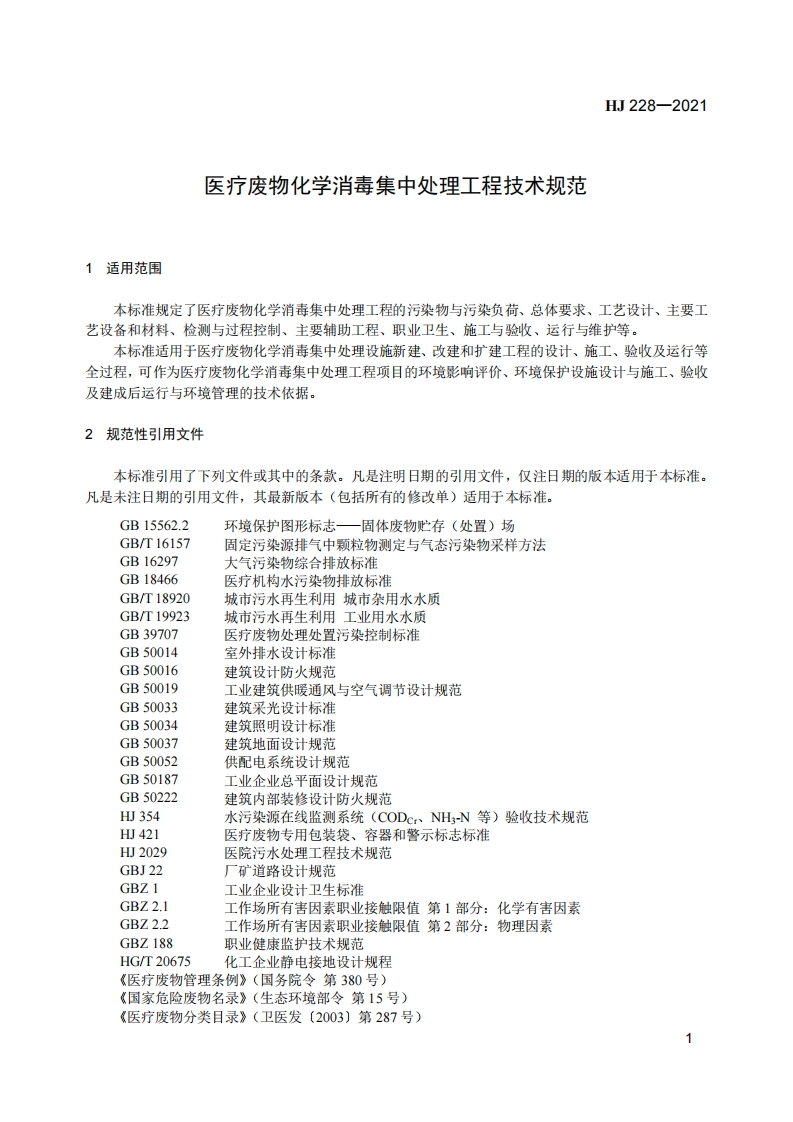 HJ 228—2021

医疗废物化学消毒集中处理工程技术规范

1 适用范围

本标准规定了医疗废物化学消毒集中处理工程的污染物与污染负荷、总体要求、工艺设计、主要工艺设备和材料、检测与过程控制、主要辅助工程、职业卫生、施工与验收、运行与维护等。

本标准适用于医疗废物化学消毒集中处理设施新建、改建和扩建工程的设计、施工、验收及运行等全过程，可作为医疗废物化学消毒集中处理工程项目的环境影响评价、环境保护设施设计与施工、验收及建成后运行与环境管理的技术依据。

2 规范性引用文件

本标准引用了下列文件或其中的条款。凡是注明日期的引用文件，仅注日期的版本适用于本标准。凡是未注日期的引用文件，其最新版本（包括所有的修改单）适用于本标准。

GB 15562.2 环境保护图形标志——固体废物贮存（处置）场
GB/T 16157 固定污染源排气中颗粒物测定与气态污染物采样方法
GB 16297 大气污染物综合排放标准
GB 18466 医疗机构水污染物排放标准
GB/T 18920 城市污水再生利用 城市杂用水水质
GB/T 19923 城市污水再生利用 工业用水水质
GB 39707 医疗废物处理处置污染控制标准
GB 50014 室外排水设计标准
GB 50016 建筑设计防火规范
GB 50019 工业建筑供暖通风与空气调节设计规范
GB 50033 建筑采光设计标准
GB 50034 建筑照明设计标准
GB 50037 建筑地面设计规范
GB 50052 供配电系统设计规范
GB 50187 工业企业总平面设计规范
GB 50222 建筑内部装修设计防火规范
HJ 354 水污染源在线监测系统（$COD_{Cr}$、$NH_3$-N 等）验收技术规范
HJ 421 医疗废物专用包装袋、容器和警示标志标准
HJ 2029 医院污水处理工程技术规范
GBJ 22 厂矿道路设计规范
GBZ 1 工业企业设计卫生标准
GBZ 2.1 工作场所有害因素职业接触限值 第 1 部分：化学有害因素
GBZ 2.2 工作场所有害因素职业接触限值 第 2 部分：物理因素
GBZ 188 职业健康监护技术规范
HG/T 20675 化工企业静电接地设计规程
《医疗废物管理条例》（国务院令 第 380 号）
《国家危险废物名录》（生态环境部令 第 15 号）
《医疗废物分类目录》（卫医发〔2003〕第 287 号）

1